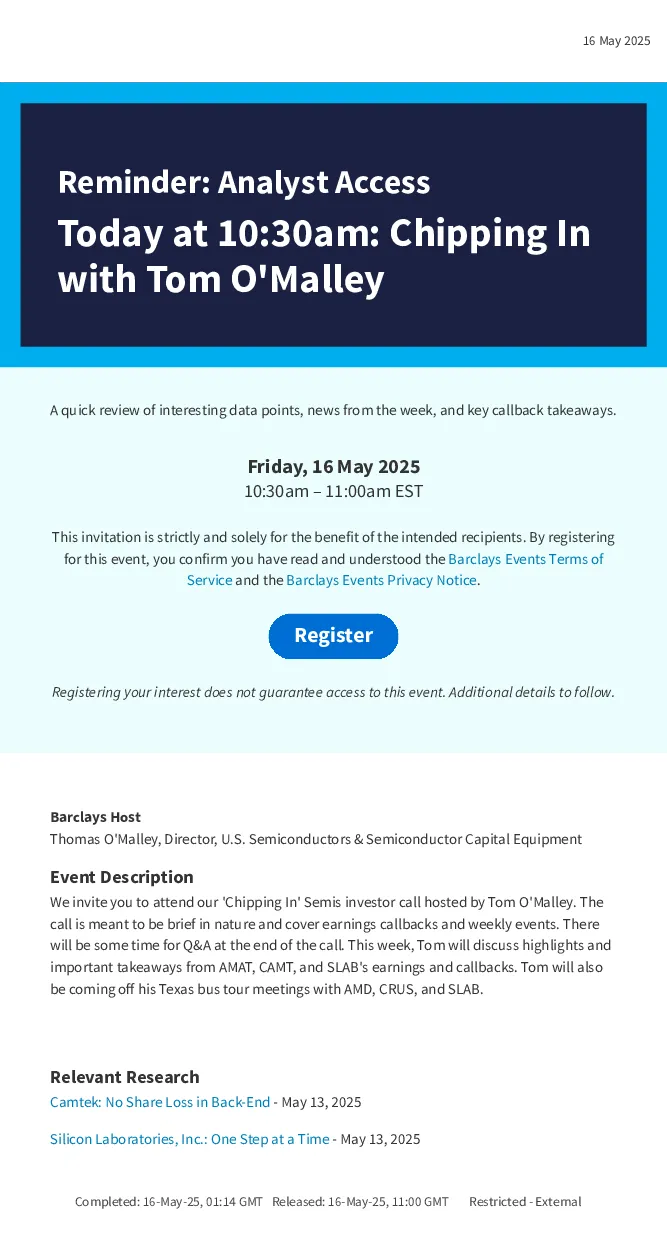 16 May 2025

Reminder: Analyst Access

Today at 10:30am: Chipping In with Tom O'Malley

A quick review of interesting data points, news from the week, and key callback takeaways.

Friday, 16 May 2025
10:30am – 11:00am EST

This invitation is strictly and solely for the benefit of the intended recipients. By registering for this event, you confirm you have read and understood the Barclays Events Terms of Service and the Barclays Events Privacy Notice.

Register

Registering your interest does not guarantee access to this event. Additional details to follow.

Barclays Host
Thomas O'Malley, Director, U.S. Semiconductors & Semiconductor Capital Equipment

Event Description
We invite you to attend our 'Chipping In' Semis investor call hosted by Tom O'Malley. The call is meant to be brief in nature and cover earnings callbacks and weekly events. There will be some time for Q&A at the end of the call. This week, Tom will discuss highlights and important takeaways from AMAT, CAMT, and SLAB's earnings and callbacks. Tom will also be coming off his Texas bus tour meetings with AMD, CRUS, and SLAB.

Relevant Research
Camtek: No Share Loss in Back-End - May 13, 2025

Silicon Laboratories, Inc.: One Step at a Time - May 13, 2025

Completed: 16-May-25, 01:14 GMT Released: 16-May-25, 11:00 GMT Restricted - External